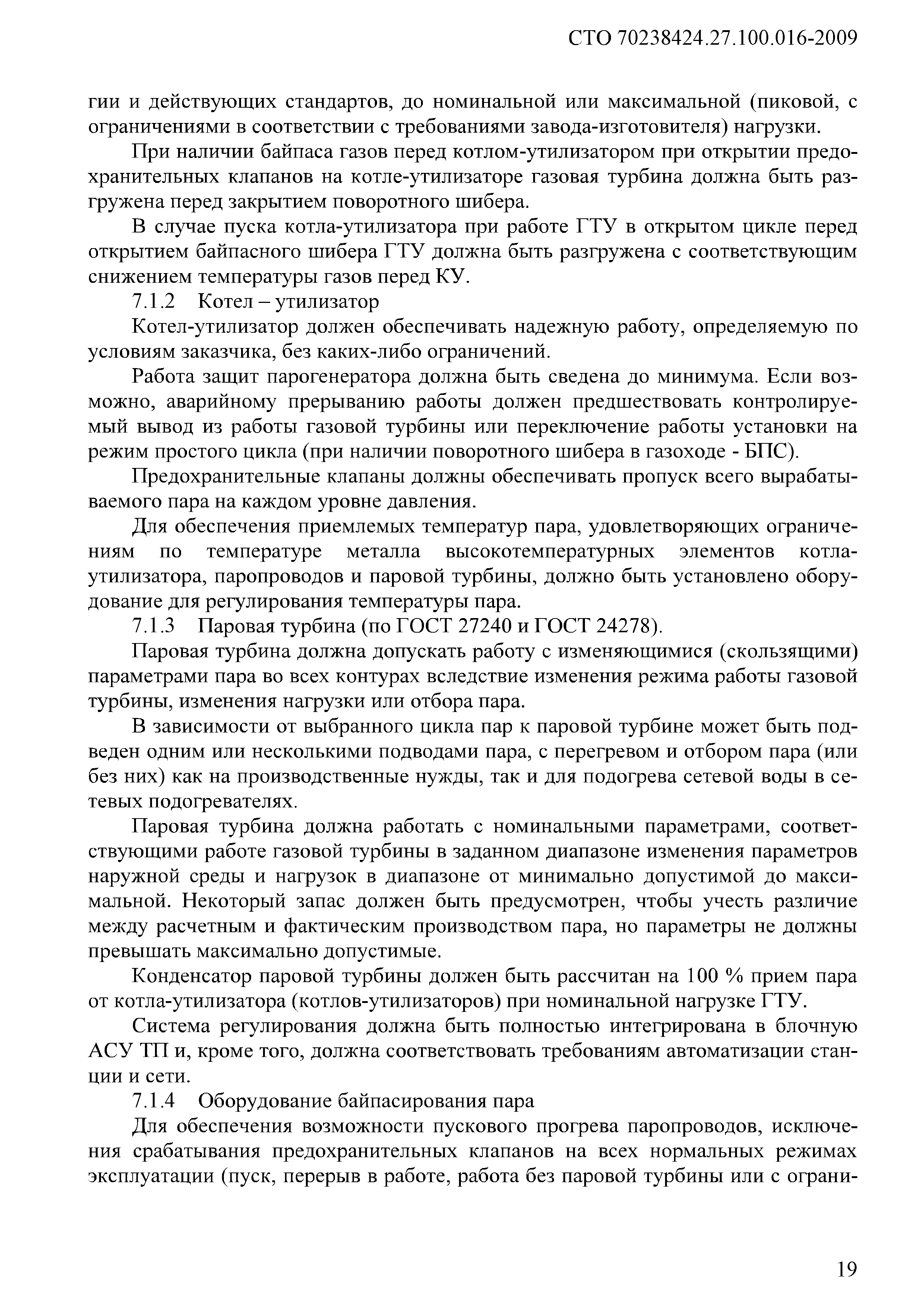 СТО 70238424.27.100.016-2009

гии и действующих стандартов, до номинальной или максимальной (пиковой, с ограничениями в соответствии с требованиями завода-изготовителя) нагрузки.

При наличии байпаса газов перед котлом-утилизатором при открытии предохранительных клапанов на котле-утилизаторе газовая турбина должна быть разгружена перед закрытием поворотного шибера.

В случае пуска котла-утилизатора при работе ГТУ в открытом цикле перед открытием байпасного шибера ГТУ должна быть разгружена с соответствующим снижением температуры газов перед КУ.

7.1.2 Котел – утилизатор

Котел-утилизатор должен обеспечивать надежную работу, определяемую по условиям заказчика, без каких-либо ограничений.

Работа защит парогенератора должна быть сведена до минимума. Если возможно, аварийному прерыванию работы должен предшествовать контролируемый вывод из работы газовой турбины или переключение работы установки на режим простого цикла (при наличии поворотного шибера в газоходе - БПС).

Предохранительные клапаны должны обеспечивать пропуск всего вырабатываемого пара на каждом уровне давления.

Для обеспечения приемлемых температур пара, удовлетворяющих ограничениям по температуре металла высокотемпературных элементов котла-утилизатора, паропроводов и паровой турбины, должно быть установлено оборудование для регулирования температуры пара.

7.1.3 Паровая турбина (по ГОСТ 27240 и ГОСТ 24278).

Паровая турбина должна допускать работу с изменяющимися (скользящими) параметрами пара во всех контурах вследствие изменения режима работы газовой турбины, изменения нагрузки или отбора пара.

В зависимости от выбранного цикла пар к паровой турбине может быть подведен одним или несколькими подводами пара, с перегревом и отбором пара (или без них) как на производственные нужды, так и для подогрева сетевой воды в сетевых подогревателях.

Паровая турбина должна работать с номинальными параметрами, соответствующими работе газовой турбины в заданном диапазоне изменения параметров наружной среды и нагрузок в диапазоне от минимально допустимой до максимальной. Некоторый запас должен быть предусмотрен, чтобы учесть различие между расчетным и фактическим производством пара, но параметры не должны превышать максимально допустимые.

Конденсатор паровой турбины должен быть рассчитан на 100 % прием пара от котла-утилизатора (котлов-утилизаторов) при номинальной нагрузке ГТУ.

Система регулирования должна быть полностью интегрирована в блочную АСУ ТП и, кроме того, должна соответствовать требованиям автоматизации станции и сети.

7.1.4 Оборудование байпасирования пара

Для обеспечения возможности пускового прогрева паропроводов, исключения срабатывания предохранительных клапанов на всех нормальных режимах эксплуатации (пуск, перерыв в работе, работа без паровой турбины или с ограни-

19